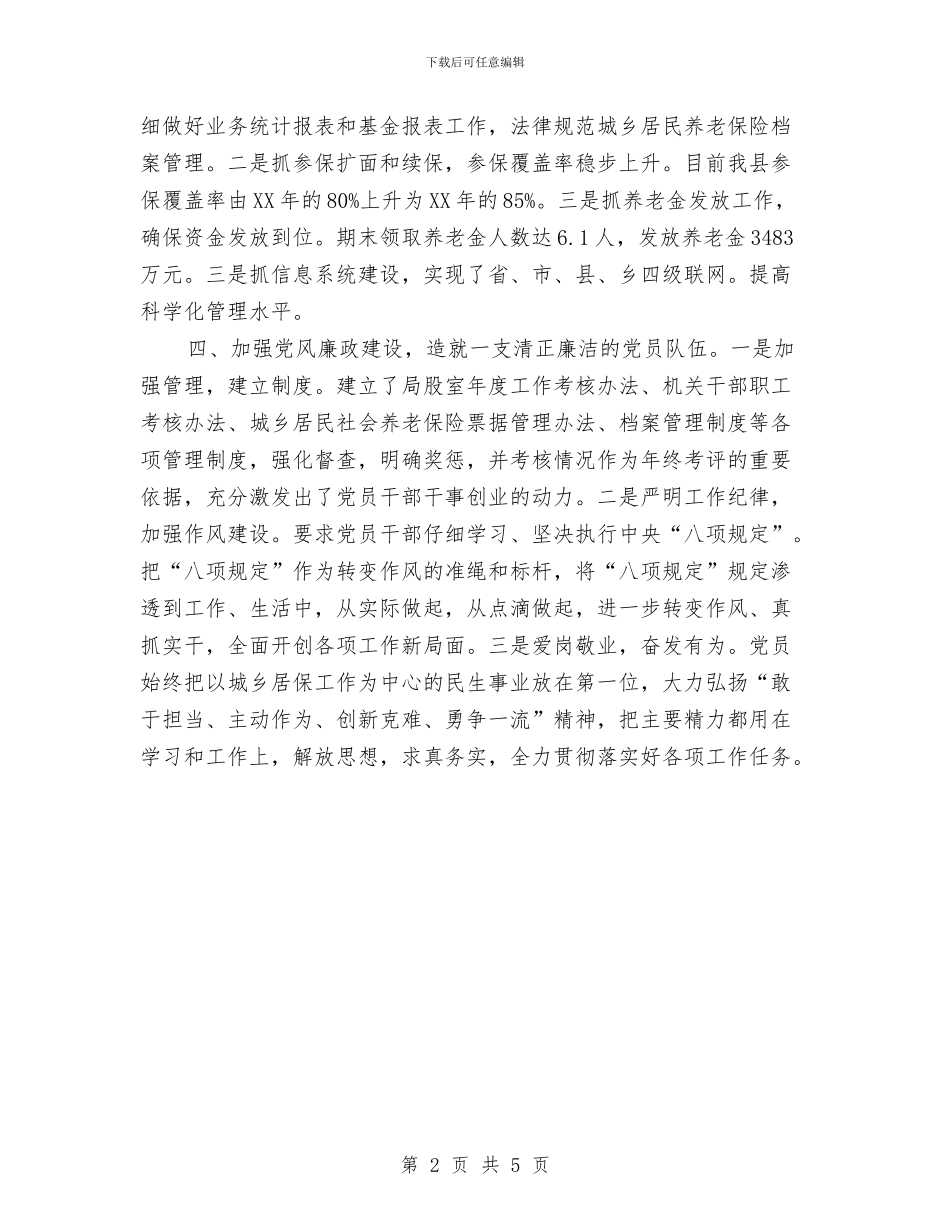 下载后可任意编辑

细做好业务统计报表和基金报表工作，法律规范城乡居民养老保险档案管理。二是抓参保扩面和续保，参保覆盖率稳步上升。目前我县参保覆盖率由XX年的80%上升为XX年的85%。三是抓养老金发放工作，确保资金发放到位。期末领取养老金人数达6.1人，发放养老金3483万元。三是抓信息系统建设，实现了省、市、县、乡四级联网。提高科学化管理水平。

四、加强党风廉政建设，造就一支清正廉洁的党员队伍。一是加强管理，建立制度。建立了局股室年度工作考核办法、机关干部职工考核办法、城乡居民社会养老保险票据管理办法、档案管理制度等各项管理制度，强化督查，明确奖惩，并考核情况作为年终考评的重要依据，充分激发出了党员干部干事创业的动力。二是严明工作纪律，加强作风建设。要求党员干部仔细学习、坚决执行中央“八项规定”。把“八项规定”作为转变作风的准绳和标杆，将“八项规定”规定渗透到工作、生活中，从实际做起，从点滴做起，进一步转变作风、真抓实干，全面开创各项工作新局面。三是爱岗敬业，奋发有为。党员始终把以城乡居保工作为中心的民生事业放在第一位，大力弘扬“敢于担当、主动作为、创新克难、勇争一流”精神，把主要精力都用在学习和工作上，解放思想，求真务实，全力贯彻落实好各项工作任务。

第 2 页 共 5 页